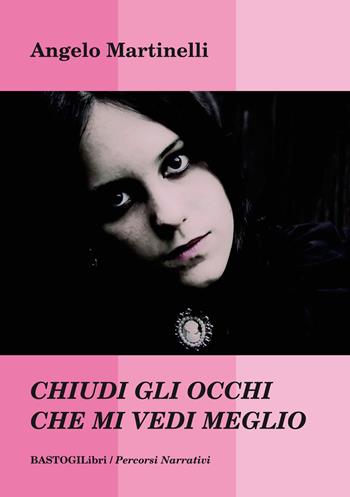 Angelo Martinelli

CHIUDI GLI OCCHI
CHE MI VEDI MEGLIO

BASTOGILibri / Percorsi Narrativi